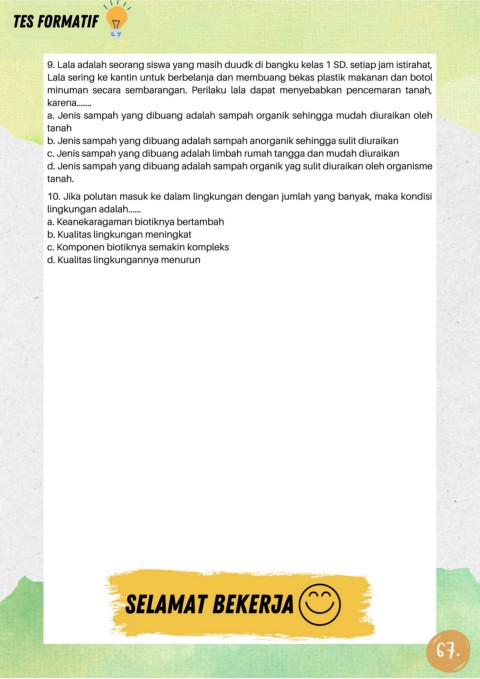 TES FORMATIF

9. Lala adalah seorang siswa yang masih duudk di bangku kelas 1 SD. setiap jam istirahat, Lala sering ke kantin untuk berbelanja dan membuang bekas plastik makanan dan botol minuman secara sembarangan. Perilaku lala dapat menyebabkan pencemaran tanah, karena.......
a. Jenis sampah yang dibuang adalah sampah organik sehingga mudah diuraikan oleh tanah
b. Jenis sampah yang dibuang adalah sampah anorganik sehingga sulit diuraikan
c. Jenis sampah yang dibuang adalah limbah rumah tangga dan mudah diuraikan
d. Jenis sampah yang dibuang adalah sampah organik yag sulit diuraikan oleh organisme tanah.

10. Jika polutan masuk ke dalam lingkungan dengan jumlah yang banyak, maka kondisi lingkungan adalah......
a. Keanekaragaman biotiknya bertambah
b. Kualitas lingkungan meningkat
c. Komponen biotiknya semakin kompleks
d. Kualitas lingkungannya menurun

SELAMAT BEKERJA

67.